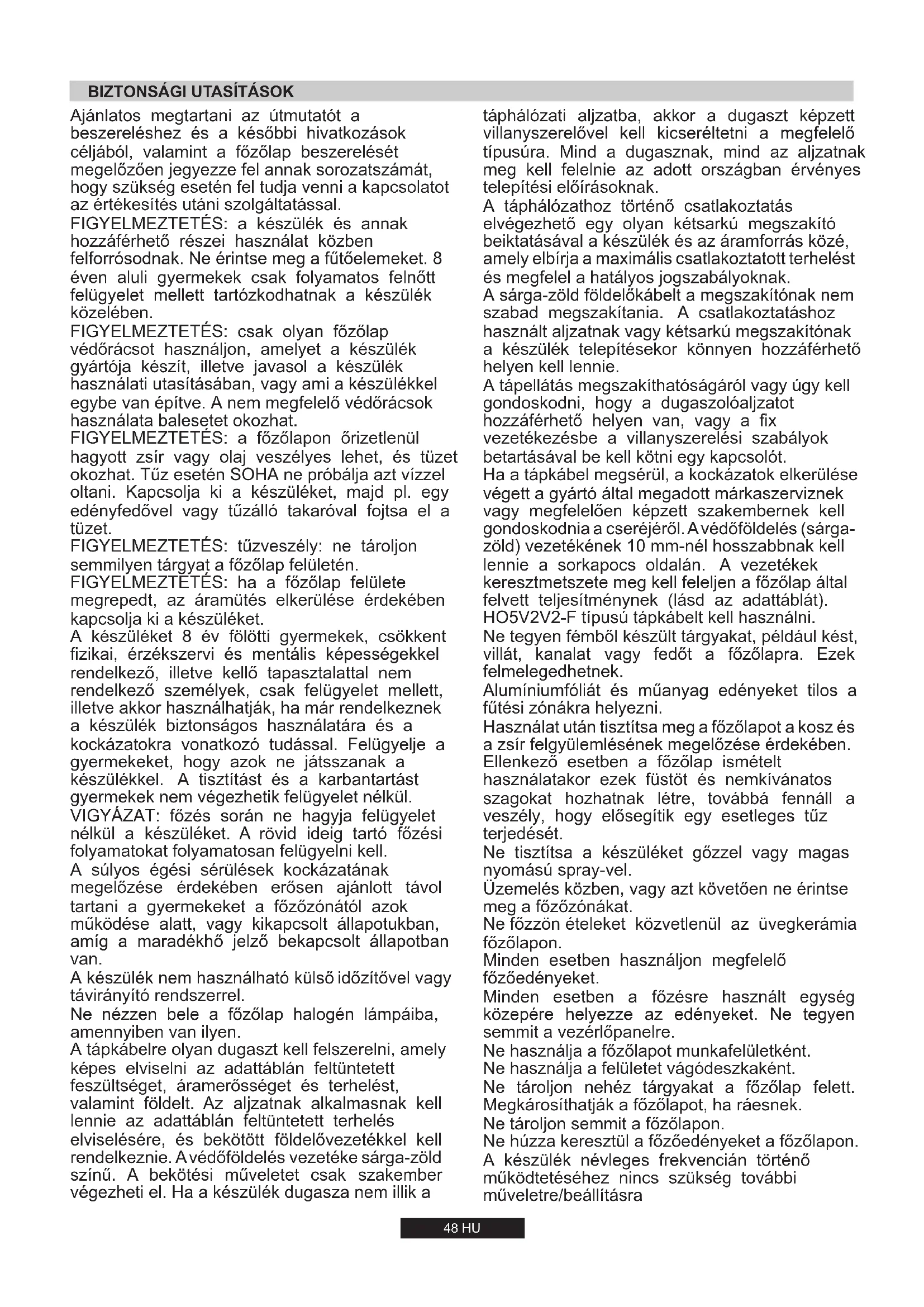 BIZTONSÁGI UTASÍTÁSOK

Ajánlatos megtartani az útmutatót a beszereléshez és a későbbi hivatkozások céljából, valamint a főzőlap beszerelését megelőzően jegyezze fel annak sorozatszámát, hogy szükség esetén fel tudja venni a kapcsolatot az értékesítés utáni szolgáltatással.
FIGYELMEZTETÉS: a készülék és annak hozzáférhető részei használat közben felforrósodnak. Ne érintse meg a fűtőelemeket. 8 éven aluli gyermekek csak folyamatos felnőtt felügyelet mellett tartózkodhatnak a készülék közelében.
FIGYELMEZTETÉS: csak olyan főzőlap védőrácsot használjon, amelyet a készülék gyártója készít, illetve javasol a készülék használati utasításában, vagy ami a készülékkel egybe van építve. A nem megfelelő védőrácsok használata balesetet okozhat.
FIGYELMEZTETÉS: a főzőlapon őrizetlenül hagyott zsír vagy olaj veszélyes lehet, és tüzet okozhat. Tűz esetén SOHA ne próbálja azt vízzel oltani. Kapcsolja ki a készüléket, majd pl. egy edényfedővel vagy tűzálló takaróval fojtsa el a tüzet.
FIGYELMEZTETÉS: tűzveszély: ne tároljon semmilyen tárgyat a főzőlap felületén.
FIGYELMEZTETÉS: ha a főzőlap felülete megrepedt, az áramütés elkerülése érdekében kapcsolja ki a készüléket.
A készüléket 8 év fölötti gyermekek, csökkent fizikai, érzékszervi és mentális képességekkel rendelkező, illetve kellő tapasztalattal nem rendelkező személyek, csak felügyelet mellett, illetve akkor használhatják, ha már rendelkeznek a készülék biztonságos használatára és a kockázatokra vonatkozó tudással. Felügyelje a gyermekeket, hogy azok ne játsszanak a készülékkel. A tisztítást és a karbantartást gyermekek nem végezhetik felügyelet nélkül.
VIGYÁZAT: főzés során ne hagyja felügyelet nélkül a készüléket. A rövid ideig tartó főzési folyamatokat folyamatosan felügyelni kell.
A súlyos égési sérülések kockázatának megelőzése érdekében erősen ajánlott távol tartani a gyermekeket a főzőzónától azok működése alatt, vagy kikapcsolt állapotukban, amíg a maradékhő jelző bekapcsolt állapotban van.
A készülék nem használható külső időzítővel vagy távirányító rendszerrel.
Ne nézzen bele a főzőlap halogén lámpáiba, amennyiben van ilyen.
A tápkábelre olyan dugaszt kell felszerelni, amely képes elviselni az adattáblán feltüntetett feszültséget, áramerősséget és terhelést, valamint földelt. Az aljzatnak alkalmasnak kell lennie az adattáblán feltüntetett terhelés elviselésére, és bekötött földelővezetékkel kell rendelkeznie. A védőföldelés vezetéke sárga-zöld színű. A bekötési műveletet csak szakember végezheti el. Ha a készülék dugasza nem illik a táphálózati aljzatba, akkor a dugaszt képzett villanyszerelővel kell kicseréltetni a megfelelő típusúra. Mind a dugasznak, mind az aljzatnak meg kell felelnie az adott országban érvényes telepítési előírásoknak.
A táphálózathoz történő csatlakoztatás elvégezhető egy olyan kétsarkú megszakító beiktatásával a készülék és az áramforrás közé, amely elbírja a maximális csatlakoztatott terhelést és megfelel a hatályos jogszabályoknak.
A sárga-zöld földelőkábelt a megszakítónak nem szabad megszakítania. A csatlakoztatáshoz használt aljzatnak vagy kétsarkú megszakítónak a készülék telepítésekor könnyen hozzáférhető helyen kell lennie.
A tápellátás megszakíthatóságáról vagy úgy kell gondoskodni, hogy a dugaszolóaljzatot hozzáférhető helyen van, vagy a fix vezetékezésbe a villanyszerelési szabályok betartásával be kell kötni egy kapcsolót.
Ha a tápkábel megsérül, a kockázatok elkerülése végett a gyártó által megadott márkaszerviznek vagy megfelelően képzett szakembernek kell gondoskodnia a cseréjéről. A védőföldelés (sárga-zöld) vezetékének 10 mm-nél hosszabbnak kell lennie a sorkapocs oldalán. A vezetékek keresztmetszete meg kell feleljen a főzőlap által felvett teljesítménynek (lásd az adattáblát). HO5V2V2-F típusú tápkábelt kell használni.
Ne tegyen fémből készült tárgyakat, például kést, villát, kanalat vagy fedőt a főzőlapra. Ezek felmelegedhetnek.
Alumíniumfóliát és műanyag edényeket tilos a fűtési zónákra helyezni.
Használat után tisztítsa meg a főzőlapot a kosz és a zsír felgyülemlésének megelőzése érdekében. Ellenkező esetben a főzőlap ismételt használatakor ezek füstöt és nemkívánatos szagokat hozhatnak létre, továbbá fennáll a veszély, hogy elősegítik egy esetleges tűz terjedését.
Ne tisztítsa a készüléket gőzzel vagy magas nyomású spray-vel.
Üzemelés közben, vagy azt követően ne érintse meg a főzőzónákat.
Ne főzzön ételeket közvetlenül az üvegkerámia főzőlapon.
Minden esetben használjon megfelelő főzőedényeket.
Minden esetben a főzésre használt egység közepére helyezze az edényeket. Ne tegyen semmit a vezérlőpanelre.
Ne használja a főzőlapot munkafelületként.
Ne használja a felületet vágódeszkaként.
Ne tároljon nehéz tárgyakat a főzőlap felett. Megkárosíthatják a főzőlapot, ha ráesnek.
Ne tároljon semmit a főzőlapon.
Ne húzza keresztül a főzőedényeket a főzőlapon.
A készülék névleges frekvencián történő működtetéséhez nincs szükség további műveletre/beállításra

48 HU